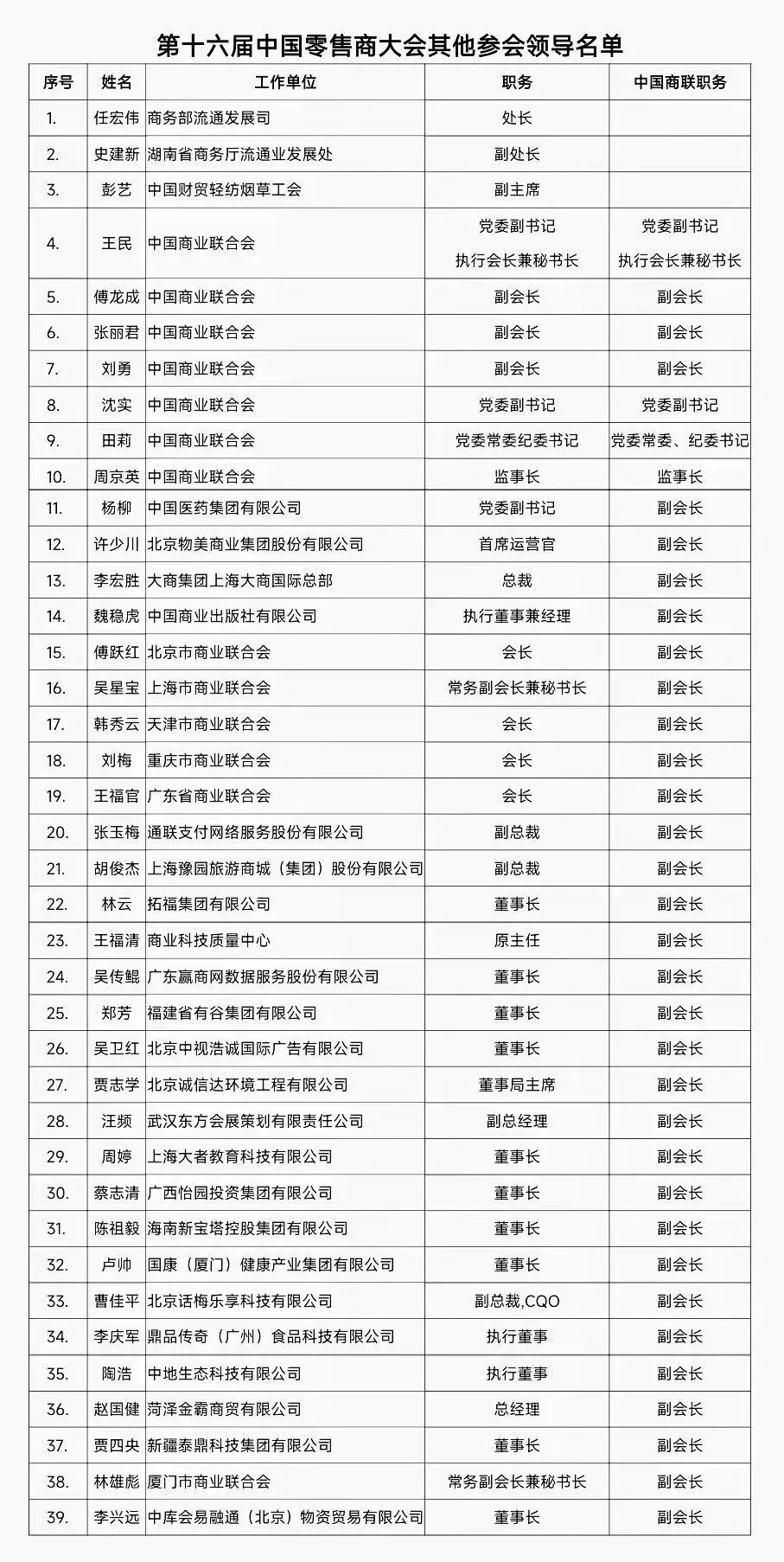 第十六届中国零售商大会其他参会领导名单

| 序号 | 姓名 | 工作单位 | 职务 | 中国商联职务 |
|---|---|---|---|---|
| 1. | 任宏伟 | 商务部流通发展司 | 处长 | |
| 2. | 史建新 | 湖南省商务厅流通业发展处 | 副处长 | |
| 3. | 彭艺 | 中国财贸轻纺烟草工会 | 副主席 | |
| 4. | 王民 | 中国商业联合会 | 党委副书记 执行会长兼秘书长 | 党委副书记 执行会长兼秘书长 |
| 5. | 傅龙成 | 中国商业联合会 | 副会长 | 副会长 |
| 6. | 张丽君 | 中国商业联合会 | 副会长 | 副会长 |
| 7. | 刘勇 | 中国商业联合会 | 副会长 | 副会长 |
| 8. | 沈实 | 中国商业联合会 | 党委副书记 | 党委副书记 |
| 9. | 田莉 | 中国商业联合会 | 党委常委纪委书记 | 党委常委、纪委书记 |
| 10. | 周京英 | 中国商业联合会 | 监事长 | 监事长 |
| 11. | 杨柳 | 中国医药集团有限公司 | 党委副书记 | 副会长 |
| 12. | 许少川 | 北京物美商业集团股份有限公司 | 首席运营官 | 副会长 |
| 13. | 李宏胜 | 大商集团上海大商国际总部 | 总裁 | 副会长 |
| 14. | 魏稳虎 | 中国商业出版社有限公司 | 执行董事兼经理 | 副会长 |
| 15. | 傅跃红 | 北京市商业联合会 | 会长 | 副会长 |
| 16. | 吴星宝 | 上海市商业联合会 | 常务副会长兼秘书长 | 副会长 |
| 17. | 韩秀云 | 天津市商业联合会 | 会长 | 副会长 |
| 18. | 刘梅 | 重庆市商业联合会 | 会长 | 副会长 |
| 19. | 王福官 | 广东省商业联合会 | 会长 | 副会长 |
| 20. | 张玉梅 | 通联支付网络服务股份有限公司 | 副总裁 | 副会长 |
| 21. | 胡俊杰 | 上海豫园旅游商城（集团）股份有限公司 | 副总裁 | 副会长 |
| 22. | 林云 | 拓福集团有限公司 | 董事长 | 副会长 |
| 23. | 王福清 | 商业科技质量中心 | 原主任 | 副会长 |
| 24. | 吴传鲲 | 广东赢商网数据服务股份有限公司 | 董事长 | 副会长 |
| 25. | 郑芳 | 福建省有谷集团有限公司 | 董事长 | 副会长 |
| 26. | 吴卫红 | 北京中视浩诚国际广告有限公司 | 董事长 | 副会长 |
| 27. | 贾志学 | 北京诚信达环境工程有限公司 | 董事局主席 | 副会长 |
| 28. | 汪频 | 武汉东方会展策划有限责任公司 | 副总经理 | 副会长 |
| 29. | 周婷 | 上海大者教育科技有限公司 | 董事长 | 副会长 |
| 30. | 蔡志清 | 广西怡园投资集团有限公司 | 董事长 | 副会长 |
| 31. | 陈祖毅 | 海南新宝塔控股集团有限公司 | 董事长 | 副会长 |
| 32. | 卢帅 | 国康（厦门）健康产业集团有限公司 | 董事长 | 副会长 |
| 33. | 曹佳平 | 北京话梅乐享科技有限公司 | 副总裁,CQO | 副会长 |
| 34. | 李庆军 | 鼎品传奇（广州）食品科技有限公司 | 执行董事 | 副会长 |
| 35. | 陶浩 | 中地生态科技有限公司 | 执行董事 | 副会长 |
| 36. | 赵国健 | 菏泽金霸商贸有限公司 | 总经理 | 副会长 |
| 37. | 贾四央 | 新疆泰鼎科技集团有限公司 | 董事长 | 副会长 |
| 38. | 林雄彪 | 厦门市商业联合会 | 常务副会长兼秘书长 | 副会长 |
| 39. | 李兴远 | 中库会易融通（北京）物资贸易有限公司 | 董事长 | 副会长 |